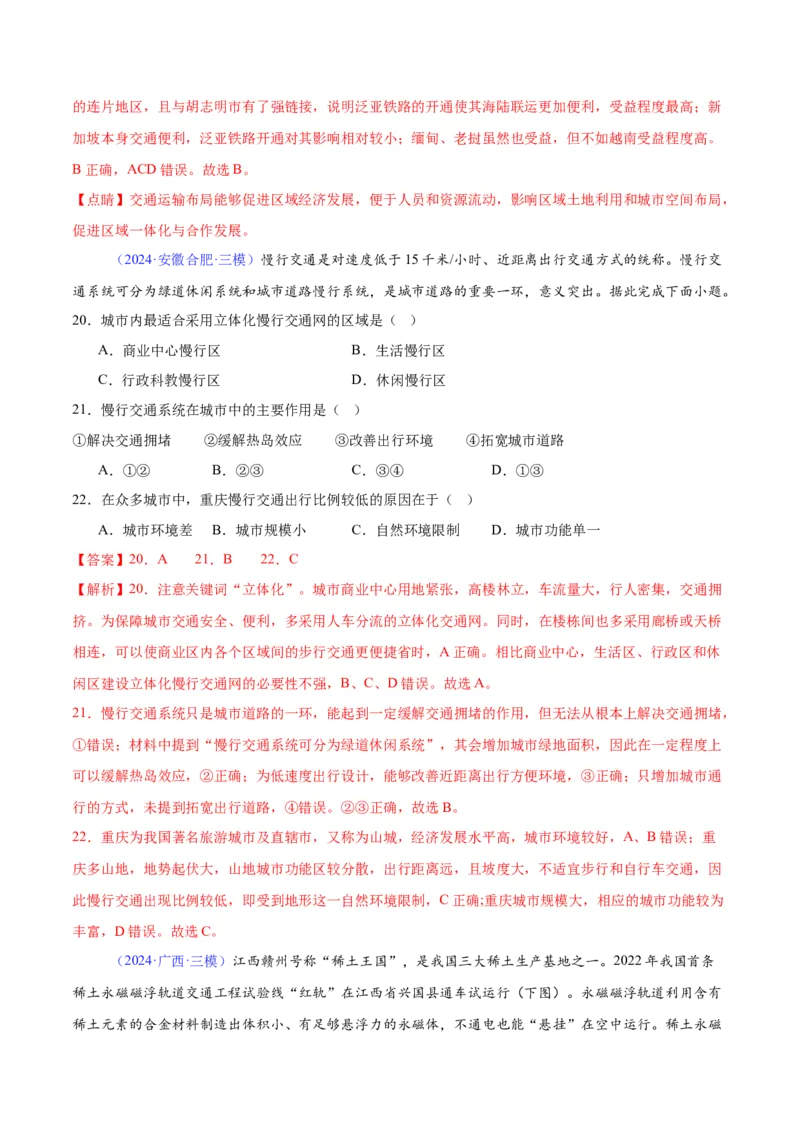 的连片地区，且与胡志明市有了强链接，说明泛亚铁路的开通使其海陆联运更加便利，受益程度最高；新加坡本身交通便利，泛亚铁路开通对其影响相对较小；缅甸、老挝虽然也受益，但不如越南受益程度高。B正确，ACD错误。故选B。

【点睛】交通运输布局能够促进区域经济发展，便于人员和资源流动，影响区域土地利用和城市空间布局，促进区域一体化与合作发展。

（2024·安徽合肥·三模）慢行交通是对速度低于15千米/小时、近距离出行交通方式的统称。慢行交通系统可分为绿道休闲系统和城市道路慢行系统，是城市道路的重要一环，意义突出。据此完成下面小题。

20．城市内最适合采用立体化慢行交通网的区域是（ ）

A．商业中心慢行区 B．生活慢行区

C．行政科教慢行区 D．休闲慢行区

21．慢行交通系统在城市中的主要作用是（ ）

①解决交通拥堵 ②缓解热岛效应 ③改善出行环境 ④拓宽城市道路

A．①② B．②③ C．③④ D．①③

22．在众多城市中，重庆慢行交通出行比例较低的原因在于（ ）

A．城市环境差 B．城市规模小 C．自然环境限制 D．城市功能单一

【答案】20．A 21．B 22．C

【解析】20．注意关键词“立体化”。城市商业中心用地紧张，高楼林立，车流量大，行人密集，交通拥挤。为保障城市交通安全、便利，多采用人车分流的立体化交通网。同时，在楼栋间也多采用廊桥或天桥相连，可以使商业区内各个区域间的步行交通更便捷省时，A正确。相比商业中心，生活区、行政区和休闲区建设立体化慢行交通网的必要性不强，B、C、D错误。故选A。

21．慢行交通系统只是城市道路的一环，能起到一定缓解交通拥堵的作用，但无法从根本上解决交通拥堵，①错误；材料中提到“慢行交通系统可分为绿道休闲系统”，其会增加城市绿地面积，因此在一定程度上可以缓解热岛效应，②正确；为低速度出行设计，能够改善近距离出行方便环境，③正确；只增加城市通行的方式，未提到拓宽出行道路，④错误。②③正确，故选B。

22．重庆为我国著名旅游城市及直辖市，又称为山城，经济发展水平高，城市环境较好，A、B错误；重庆多山地，地势起伏大，山地城市功能区较分散，出行距离远，且坡度大，不适宜步行和自行车交通，因此慢行交通出现比例较低，即受到地形这一自然环境限制，C正确;重庆城市规模大，相应的城市功能较为丰富，D错误。故选C。

（2024·广西·三模）江西赣州号称“稀土王国”，是我国三大稀土生产基地之一。2022年我国首条稀土永磁磁浮轨道交通工程试验线“红轨”在江西省兴国县通车试运行（下图）。永磁磁浮轨道利用含有稀土元素的合金材料制造出体积小、有足够悬浮力的永磁体，不通电也能“悬挂”在空中运行。稀土永磁